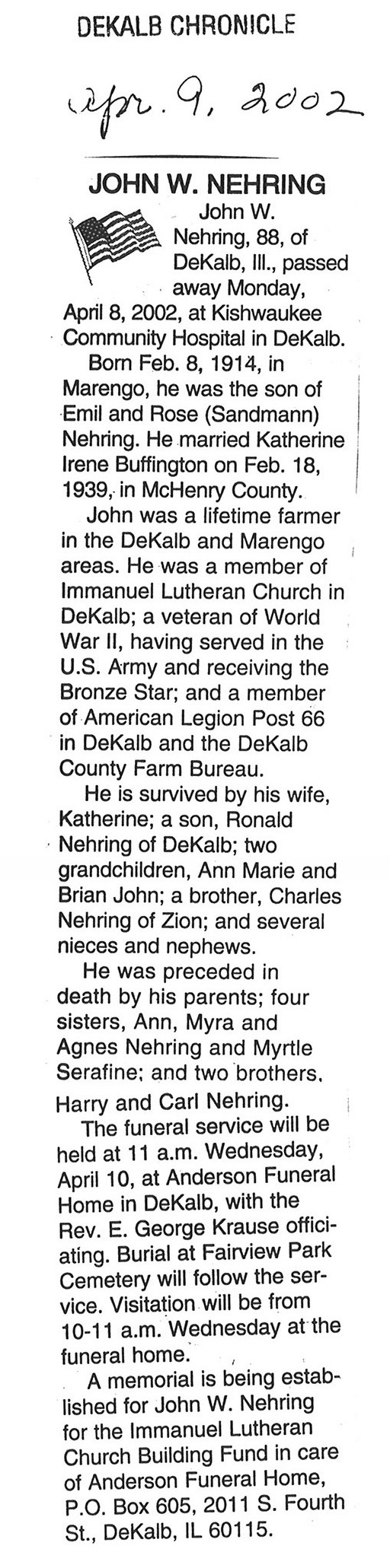 DEKALB CHRONICLE

Apr. 9, 2002

JOHN W. NEHRING

John W. Nehring, 88, of DeKalb, Ill., passed away Monday, April 8, 2002, at Kishwaukee Community Hospital in DeKalb.

Born Feb. 8, 1914, in Marengo, he was the son of Emil and Rose (Sandmann) Nehring. He married Katherine Irene Buffington on Feb. 18, 1939, in McHenry County.

John was a lifetime farmer in the DeKalb and Marengo areas. He was a member of Immanuel Lutheran Church in DeKalb; a veteran of World War II, having served in the U.S. Army and receiving the Bronze Star; and a member of American Legion Post 66 in DeKalb and the DeKalb County Farm Bureau.

He is survived by his wife, Katherine; a son, Ronald Nehring of DeKalb; two grandchildren, Ann Marie and Brian John; a brother, Charles Nehring of Zion; and several nieces and nephews.

He was preceded in death by his parents; four sisters, Ann, Myra and Agnes Nehring and Myrtle Serafine; and two brothers, Harry and Carl Nehring.

The funeral service will be held at 11 a.m. Wednesday, April 10, at Anderson Funeral Home in DeKalb, with the Rev. E. George Krause officiating. Burial at Fairview Park Cemetery will follow the service. Visitation will be from 10-11 a.m. Wednesday at the funeral home.

A memorial is being established for John W. Nehring for the Immanuel Lutheran Church Building Fund in care of Anderson Funeral Home, P.O. Box 605, 2011 S. Fourth St., DeKalb, IL 60115.